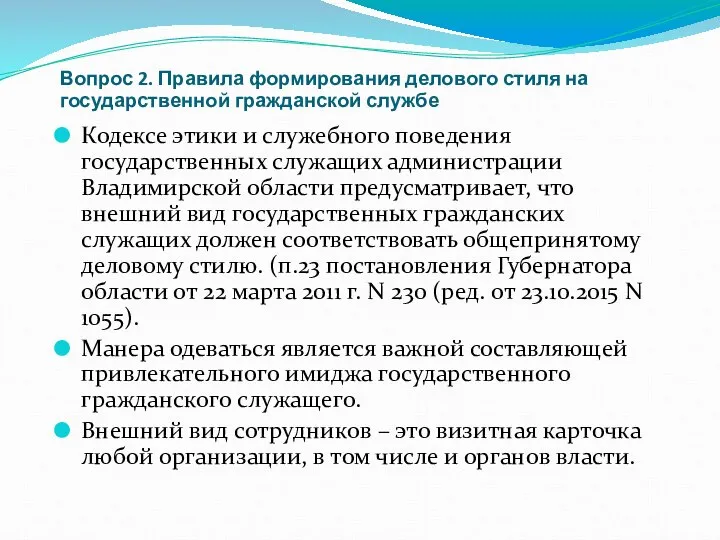 Вопрос 2. Правила формирования делового стиля на государственной гражданской службе

Кодексе этики и служебного поведения государственных служащих администрации Владимирской области предусматривает, что внешний вид государственных гражданских служащих должен соответствовать общепринятому деловому стилю. (п.23 постановления Губернатора области от 22 марта 2011 г. N 230 (ред. от 23.10.2015 N 1055).

Манера одеваться является важной составляющей привлекательного имиджа государственного гражданского служащего.

Внешний вид сотрудников – это визитная карточка любой организации, в том числе и органов власти.